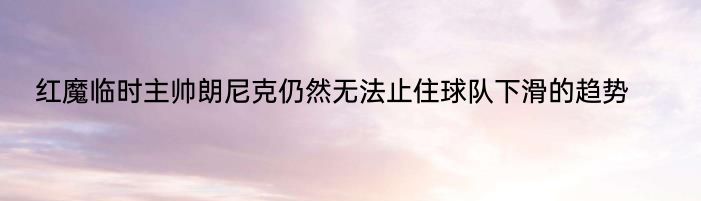 红魔临时主帅朗尼克仍然无法止住球队下滑的趋势